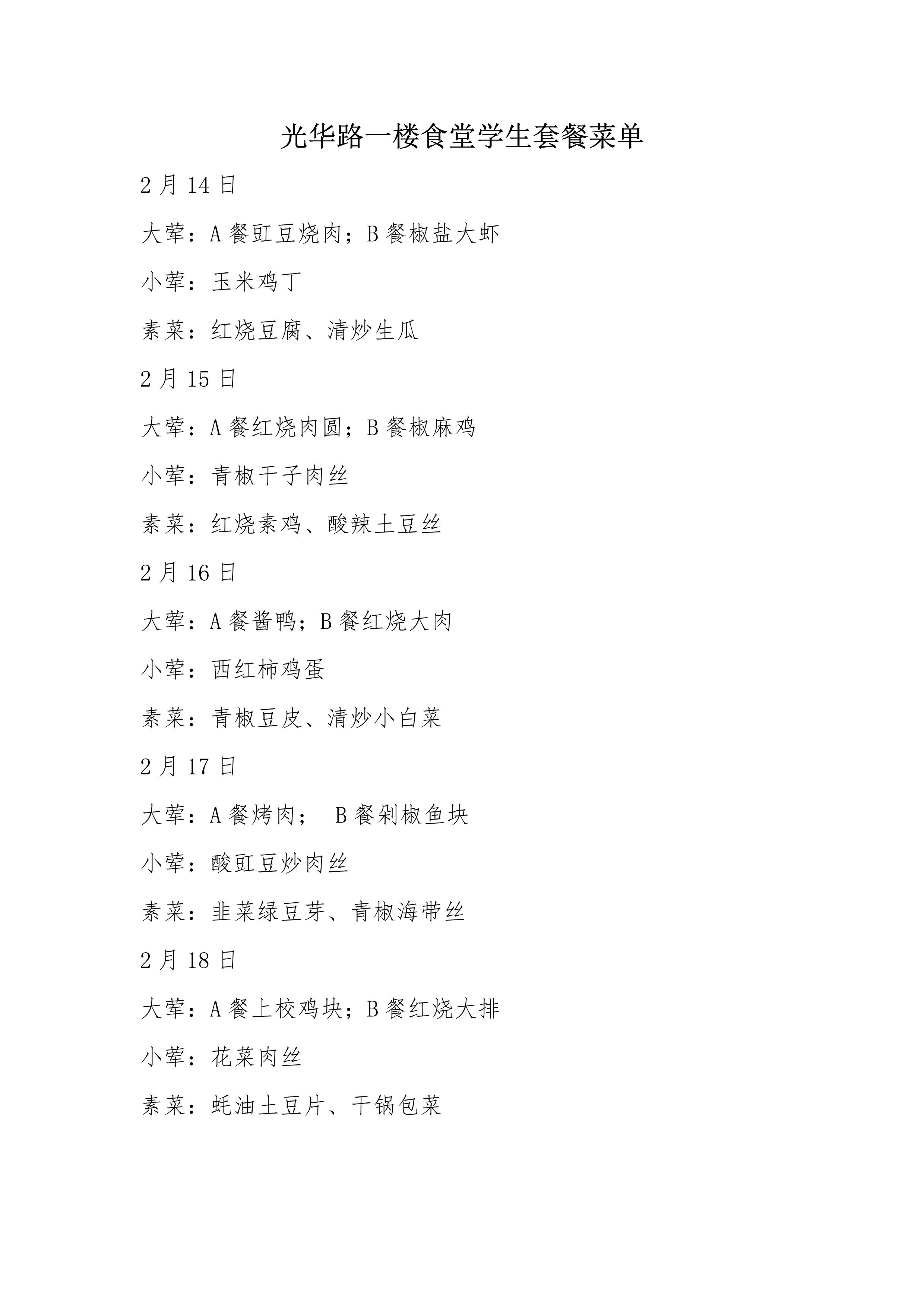 光华路一楼食堂学生套餐菜单

2 月 14 日

大荤：A 餐豇豆烧肉；B 餐椒盐大虾

小荤：玉米鸡丁

素菜：红烧豆腐、清炒生瓜

2 月 15 日

大荤：A 餐红烧肉圆；B 餐椒麻鸡

小荤：青椒干子肉丝

素菜：红烧素鸡、酸辣土豆丝

2 月 16 日

大荤：A 餐酱鸭；B 餐红烧大肉

小荤：西红柿鸡蛋

素菜：青椒豆皮、清炒小白菜

2 月 17 日

大荤：A 餐烤肉； B 餐剁椒鱼块

小荤：酸豇豆炒肉丝

素菜：韭菜绿豆芽、青椒海带丝

2 月 18 日

大荤：A 餐上校鸡块；B 餐红烧大排

小荤：花菜肉丝

素菜：蚝油土豆片、干锅包菜